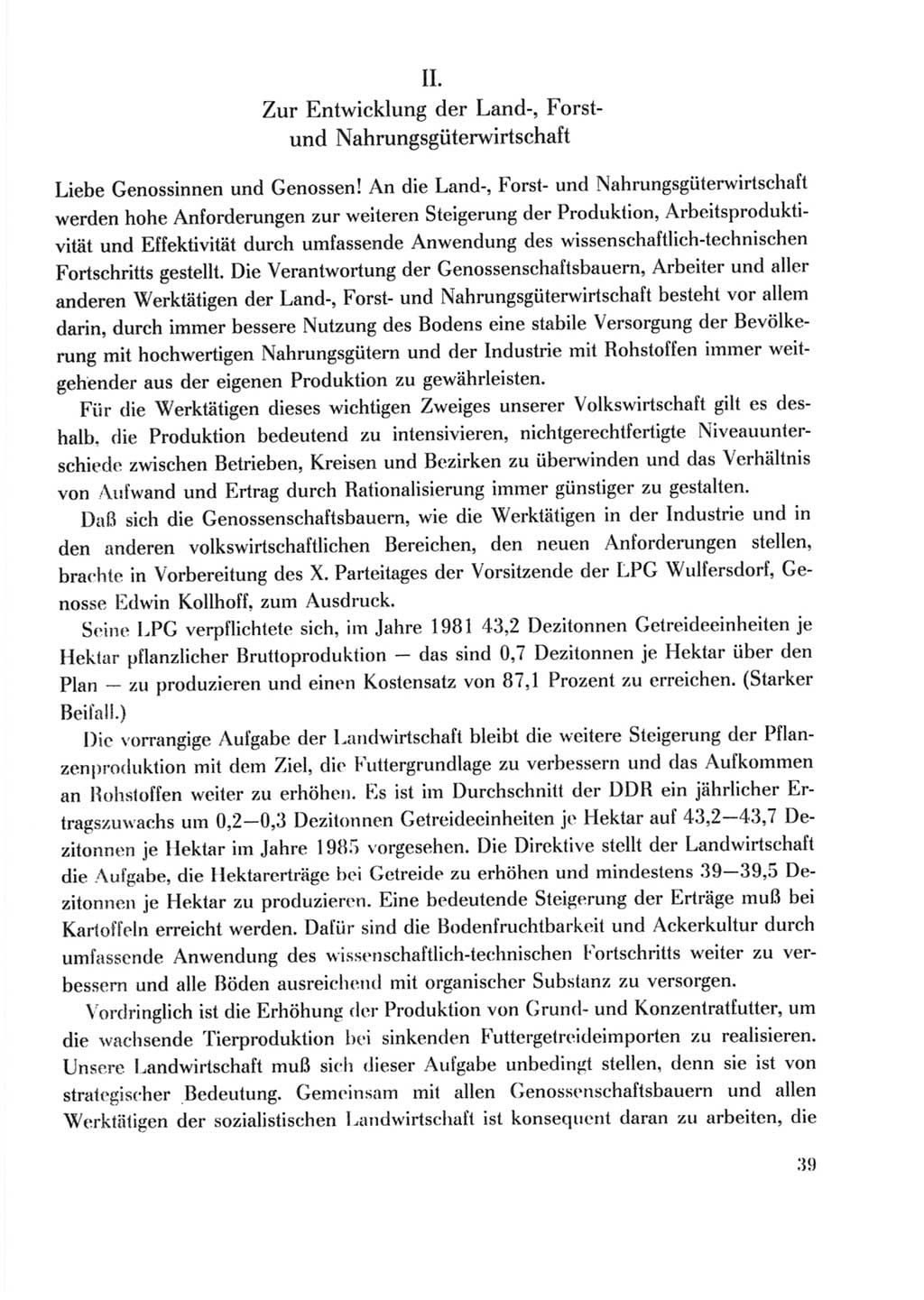 II.
Zur Entwicklung der Land-, Forst- und Nahrungsgüterwirtschaft

Liebe Genossinnen und Genossen! An die Land-, Forst- und Nahrungsgüterwirtschaft werden hohe Anforderungen zur weiteren Steigerung der Produktion, Arbeitsproduktivität und Effektivität durch umfassende Anwendung des wissenschaftlich-technischen Fortschritts gestellt. Die Verantwortung der Genossenschaftsbauern, Arbeiter und aller anderen Werktätigen der Land-, Forst- und Nahrungsgüterwirtschaft besteht vor allem darin, durch immer bessere Nutzung des Bodens eine stabile Versorgung der Bevölkerung mit hochwertigen Nahrungsgütern und der Industrie mit Rohstoffen immer weitgehender aus der eigenen Produktion zu gewährleisten.

Für die Werktätigen dieses wichtigen Zweiges unserer Volkswirtschaft gilt es deshalb, die Produktion bedeutend zu intensivieren, nichtgerechtfertigte Niveauunterschiede zwischen Betrieben, Kreisen und Bezirken zu überwinden und das Verhältnis von Aufwand und Ertrag durch Rationalisierung immer günstiger zu gestalten.

Daß sich die Genossenschaftsbauern, wie die Werktätigen in der Industrie und in den anderen volkswirtschaftlichen Bereichen, den neuen Anforderungen stellen, brachte in Vorbereitung des X. Parteitages der Vorsitzende der LPG Wulfersdorf, Genosse Edwin Kollhoff, zum Ausdruck.

Seine LPG verpflichtete sich, im Jahre 1981 43,2 Dezitonnen Getreideeinheiten je Hektar pflanzlicher Bruttoproduktion — das sind 0,7 Dezitonnen je Hektar über den Plan — zu produzieren und einen Kostensatz von 87,1 Prozent zu erreichen. (Starker Beifall.)

Die vorrangige Aufgabe der Landwirtschaft bleibt die weitere Steigerung der Pflanzenproduktion mit dem Ziel, die Futtergrundlage zu verbessern und das Aufkommen an Rohstoffen weiter zu erhöhen. Es ist im Durchschnitt der DDR ein jährlicher Ertragszuwachs um 0,2—0,3 Dezitonnen Getreideeinheiten je Hektar auf 43,2—43,7 Dezitonnen je Hektar im Jahre 1985 vorgesehen. Die Direktive stellt der Landwirtschaft die Aufgabe, die Hektarerträge bei Getreide zu erhöhen und mindestens 39—39,5 Dezitonnen je Hektar zu produzieren. Eine bedeutende Steigerung der Erträge muß bei Kartoffeln erreicht werden. Dafür sind die Bodenfruchtbarkeit und Ackerkultur durch umfassende Anwendung des wissenschaftlich-technischen Fortschritts weiter zu verbessern und alle Böden ausreichend mit organischer Substanz zu versorgen.

Vordringlich ist die Erhöhung der Produktion von Grund- und Konzentratfutter, um die wachsende Tierproduktion bei sinkenden Futtergetreideimporten zu realisieren. Unsere Landwirtschaft muß sich dieser Aufgabe unbedingt stellen, denn sie ist von strategischer Bedeutung. Gemeinsam mit allen Genossenschaftsbauern und allen Werktätigen der sozialistischen Landwirtschaft ist konsequent daran zu arbeiten, die

39